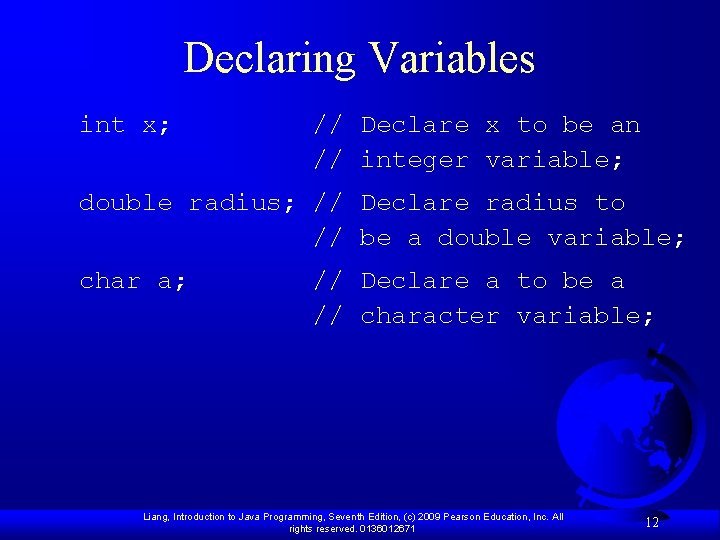 Declaring Variables

int x;          // Declare x to be an
                // integer variable;

double radius; // Declare radius to
                // be a double variable;

char a;         // Declare a to be a
                // character variable;

Liang, Introduction to Java Programming, Seventh Edition, (c) 2009 Pearson Education, Inc. All rights reserved. 0136012671

12